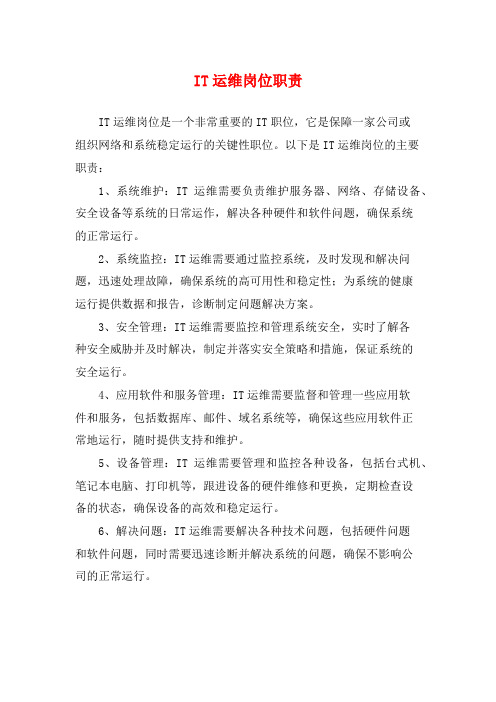 IT运维岗位职责

IT运维岗位是一个非常重要的IT职位，它是保障一家公司或组织网络和系统稳定运行的关键性职位。以下是IT运维岗位的主要职责：

1、系统维护：IT运维需要负责维护服务器、网络、存储设备、安全设备等系统的日常运作，解决各种硬件和软件问题，确保系统的正常运行。

2、系统监控：IT运维需要通过监控系统，及时发现和解决问题，迅速处理故障，确保系统的高可用性和稳定性；为系统的健康运行提供数据和报告，诊断制定问题解决方案。

3、安全管理：IT运维需要监控和管理系统安全，实时了解各种安全威胁并及时解决，制定并落实安全策略和措施，保证系统的安全运行。

4、应用软件和服务管理：IT运维需要监督和管理一些应用软件和服务，包括数据库、邮件、域名系统等，确保这些应用软件正常地运行，随时提供支持和维护。

5、设备管理：IT运维需要管理和监控各种设备，包括台式机、笔记本电脑、打印机等，跟进设备的硬件维修和更换，定期检查设备的状态，确保设备的高效和稳定运行。

6、解决问题：IT运维需要解决各种技术问题，包括硬件问题和软件问题，同时需要迅速诊断并解决系统的问题，确保不影响公司的正常运行。